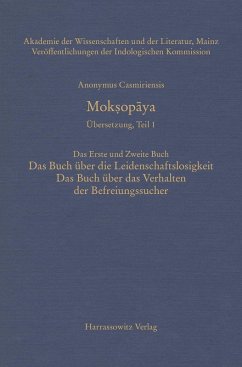 Akademie der Wissenschaften und der Literatur, Mainz
Veröffentlichungen der Indologischen Kommission

Anonymus Casmiriensis

Mokṣopāya

Übersetzung, Teil 1

Das Erste und Zweite Buch
Das Buch über die Leidenschaftslosigkeit
Das Buch über das Verhalten der Befreiungssucher

Harrassowitz Verlag